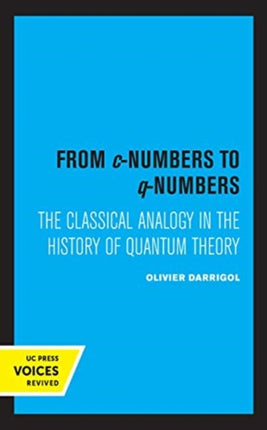 FROM c-NUMBERS TO q-NUMBERS

THE CLASSICAL ANALOGY IN THE HISTORY OF QUANTUM THEORY

OLIVIER DARRIGOL

UC PRESS
VOICES
REVIVED